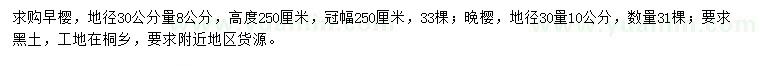 求购早樱，地径30公分量8公分，高度250厘米，冠幅250厘米，33棵；晚樱，地径30量10公分，数量31棵；要求黑土，工地在桐乡，要求附近地区货源。